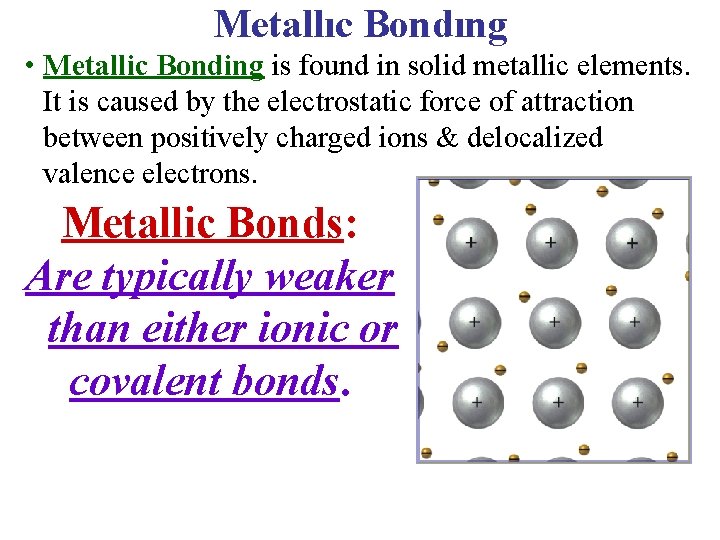 Metallic Bonding

• Metallic Bonding is found in solid metallic elements. It is caused by the electrostatic force of attraction between positively charged ions & delocalized valence electrons.

Metallic Bonds:

Are typically weaker than either ionic or covalent bonds.

+ + +
+ + +
+ + +